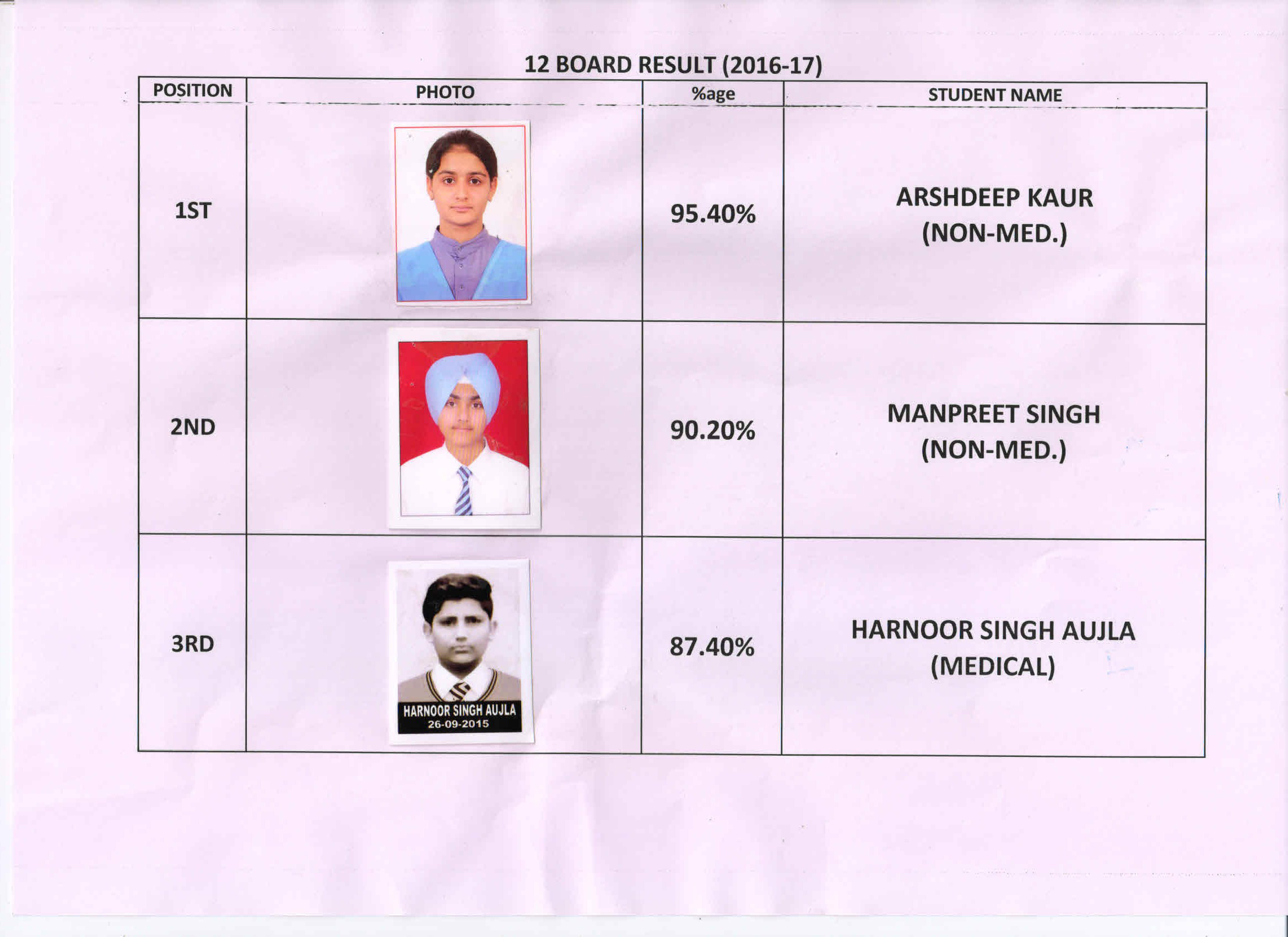 12 BOARD RESULT (2016-17)

| POSITION | PHOTO | %age | STUDENT NAME |
|---|---|---|---|
| 1ST | | 95.40% | ARSHDEEP KAUR (NON-MED.) |
| 2ND | | 90.20% | MANPREET SINGH (NON-MED.) |
| 3RD | HARNOOR SINGH AUJLA 26-09-2015 | 87.40% | HARNOOR SINGH AUJLA (MEDICAL) |